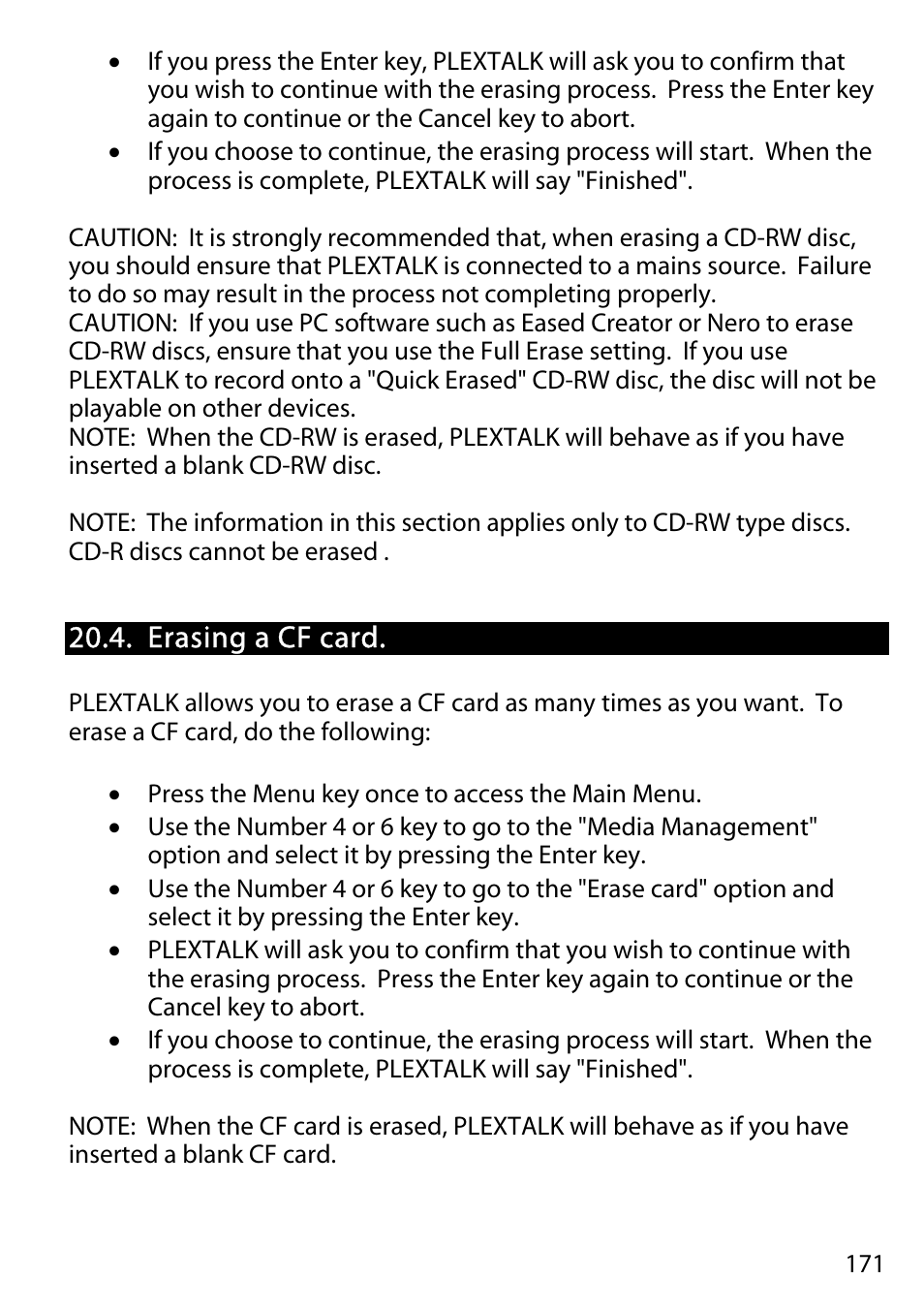 • If you press the Enter key, PLEXTALK will ask you to confirm that you wish to continue with the erasing process. Press the Enter key again to continue or the Cancel key to abort.
• If you choose to continue, the erasing process will start. When the process is complete, PLEXTALK will say "Finished".

CAUTION: It is strongly recommended that, when erasing a CD-RW disc, you should ensure that PLEXTALK is connected to a mains source. Failure to do so may result in the process not completing properly.
CAUTION: If you use PC software such as Eased Creator or Nero to erase CD-RW discs, ensure that you use the Full Erase setting. If you use PLEXTALK to record onto a "Quick Erased" CD-RW disc, the disc will not be playable on other devices.
NOTE: When the CD-RW is erased, PLEXTALK will behave as if you have inserted a blank CD-RW disc.

NOTE: The information in this section applies only to CD-RW type discs. CD-R discs cannot be erased .

20.4. Erasing a CF card.

PLEXTALK allows you to erase a CF card as many times as you want. To erase a CF card, do the following:

• Press the Menu key once to access the Main Menu.
• Use the Number 4 or 6 key to go to the "Media Management" option and select it by pressing the Enter key.
• Use the Number 4 or 6 key to go to the "Erase card" option and select it by pressing the Enter key.
• PLEXTALK will ask you to confirm that you wish to continue with the erasing process. Press the Enter key again to continue or the Cancel key to abort.
• If you choose to continue, the erasing process will start. When the process is complete, PLEXTALK will say "Finished".

NOTE: When the CF card is erased, PLEXTALK will behave as if you have inserted a blank CF card.

171